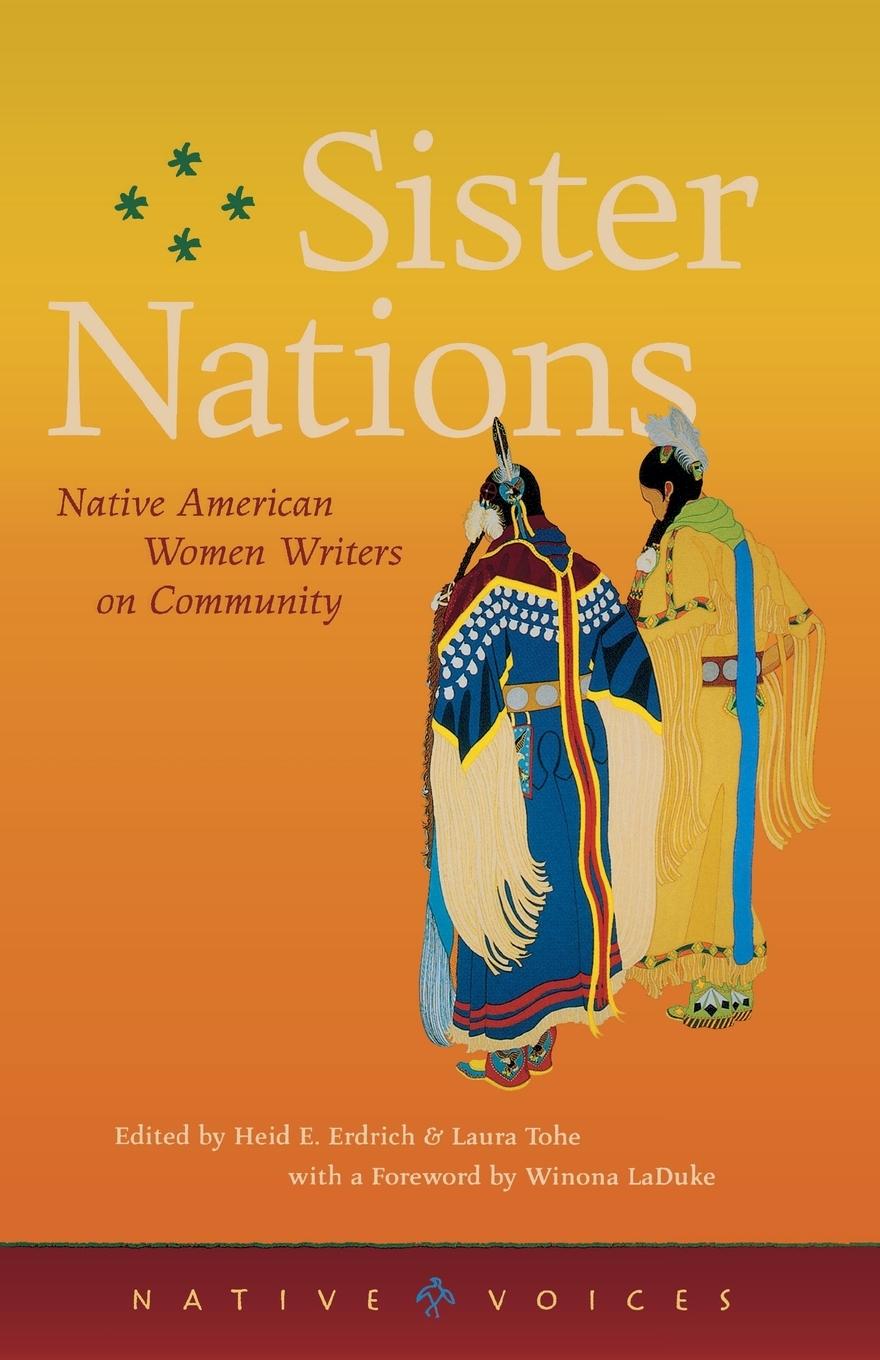 Sister Nations

Native American Women Writers on Community

Edited by Heid E. Erdrich & Laura Tohe
with a Foreword by Winona LaDuke

NATIVE VOICES